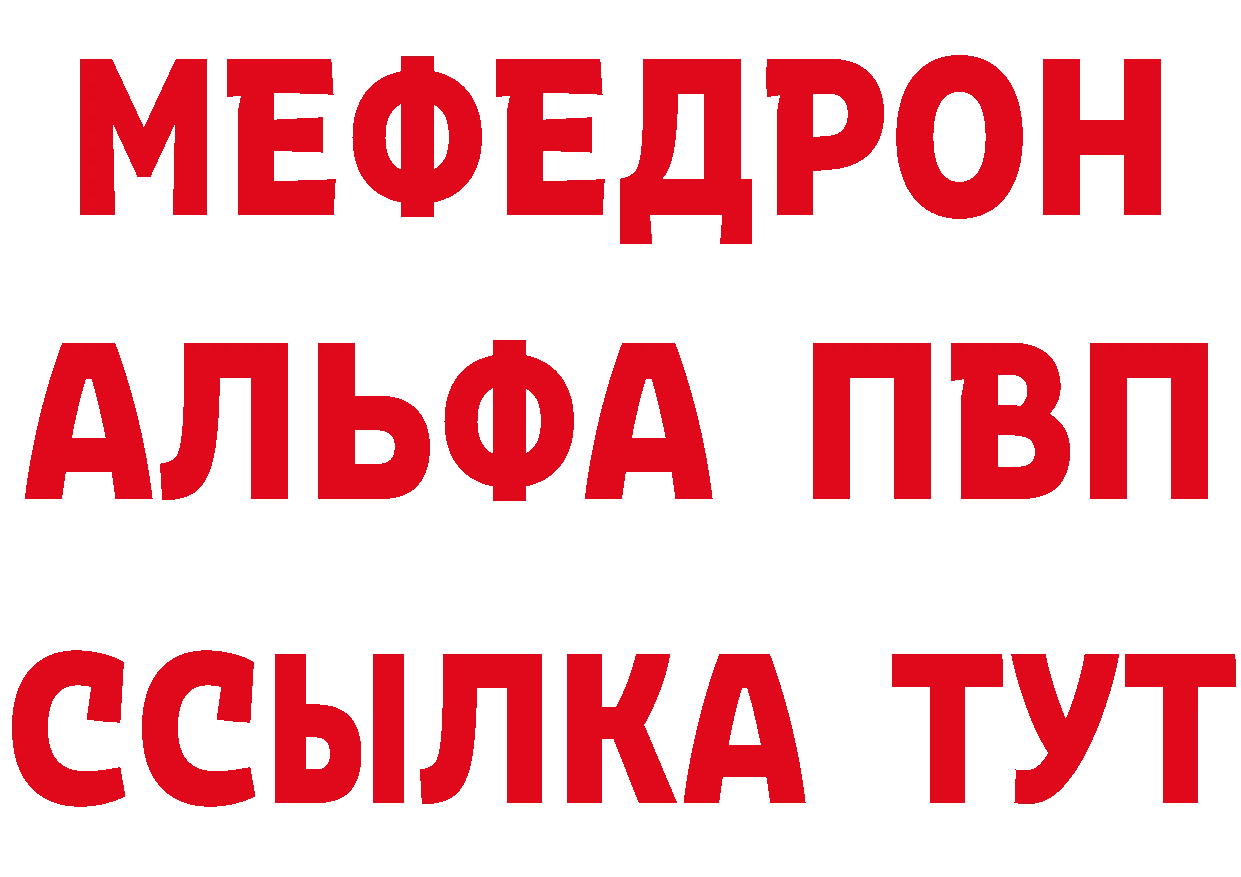 МЕФЕДРОН
АЛЬФА ПВП
ССЫЛКА ТУТ